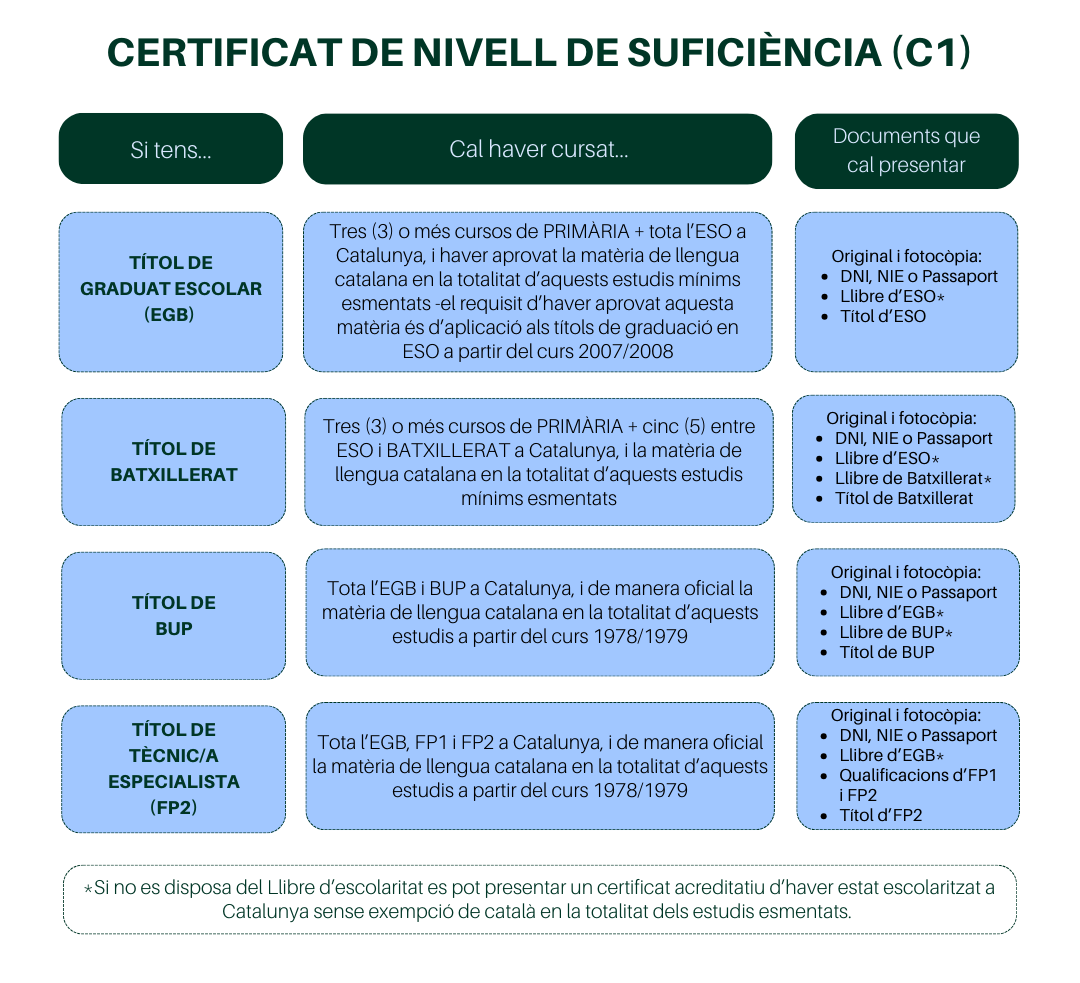 CERTIFICAT DE NIVELL DE SUFICIÈNCIA (C1)

| Si tens... | Cal haver cursat... | Documents que cal presentar |
|---|---|---|
| TÍTOL DE GRADUAT ESCOLAR (EGB) | Tres (3) o més cursos de PRIMÀRIA + tota l'ESO a Catalunya, i haver aprovat la matèria de llengua catalana en la totalitat d'aquests estudis mínims esmentats -el requisit d'haver aprovat aquesta matèria és d'aplicació als títols de graduació en ESO a partir del curs 2007/2008 | Original i fotocòpia: • DNI, NIE o Passaport • Llibre d'ESO* • Títol d'ESO |
| TÍTOL DE BATXILLERAT | Tres (3) o més cursos de PRIMÀRIA + cinc (5) entre ESO i BATXILLERAT a Catalunya, i la matèria de llengua catalana en la totalitat d'aquests estudis mínims esmentats | Original i fotocòpia: • DNI, NIE o Passaport • Llibre d'ESO* • Llibre de Batxillerat* • Títol de Batxillerat |
| TÍTOL DE BUP | Tota l'EGB i BUP a Catalunya, i de manera oficial la matèria de llengua catalana en la totalitat d'aquests estudis a partir del curs 1978/1979 | Original i fotocòpia: • DNI, NIE o Passaport • Llibre d'EGB* • Llibre de BUP* • Títol de BUP |
| TÍTOL DE TÈCNIC/A ESPECIALISTA (FP2) | Tota l'EGB, FP1 i FP2 a Catalunya, i de manera oficial la matèria de llengua catalana en la totalitat d'aquests estudis a partir del curs 1978/1979 | Original i fotocòpia: • DNI, NIE o Passaport • Llibre d'EGB* • Qualificacions d'FP1 i FP2 • Títol d'FP2 |

*Si no es disposa del Llibre d'escolaritat es pot presentar un certificat acreditatiu d'haver estat escolaritzat a Catalunya sense exempció de català en la totalitat dels estudis esmentats.